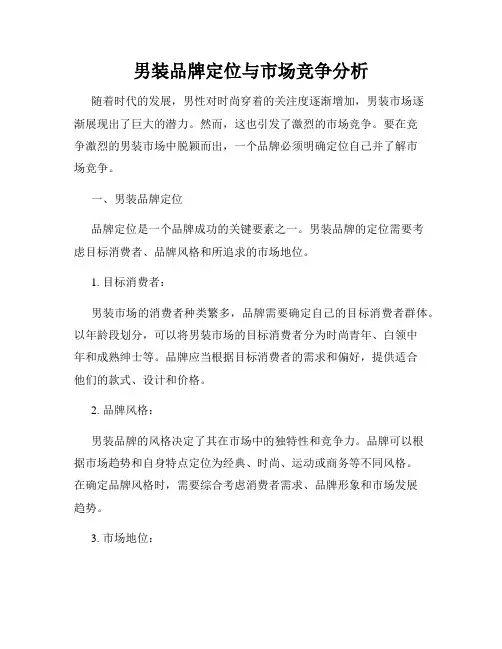 男装品牌定位与市场竞争分析

随着时代的发展，男性对时尚穿着的关注度逐渐增加，男装市场逐渐展现出了巨大的潜力。然而，这也引发了激烈的市场竞争。要在竞争激烈的男装市场中脱颖而出，一个品牌必须明确定位自己并了解市场竞争。

一、男装品牌定位

品牌定位是一个品牌成功的关键要素之一。男装品牌的定位需要考虑目标消费者、品牌风格和所追求的市场地位。

1. 目标消费者：

男装市场的消费者种类繁多，品牌需要确定自己的目标消费者群体。以年龄段划分，可以将男装市场的目标消费者分为时尚青年、白领中年和成熟绅士等。品牌应当根据目标消费者的需求和偏好，提供适合他们的款式、设计和价格。

2. 品牌风格：

男装品牌的风格决定了其在市场中的独特性和竞争力。品牌可以根据市场趋势和自身特点定位为经典、时尚、运动或商务等不同风格。在确定品牌风格时，需要综合考虑消费者需求、品牌形象和市场发展趋势。

3. 市场地位：